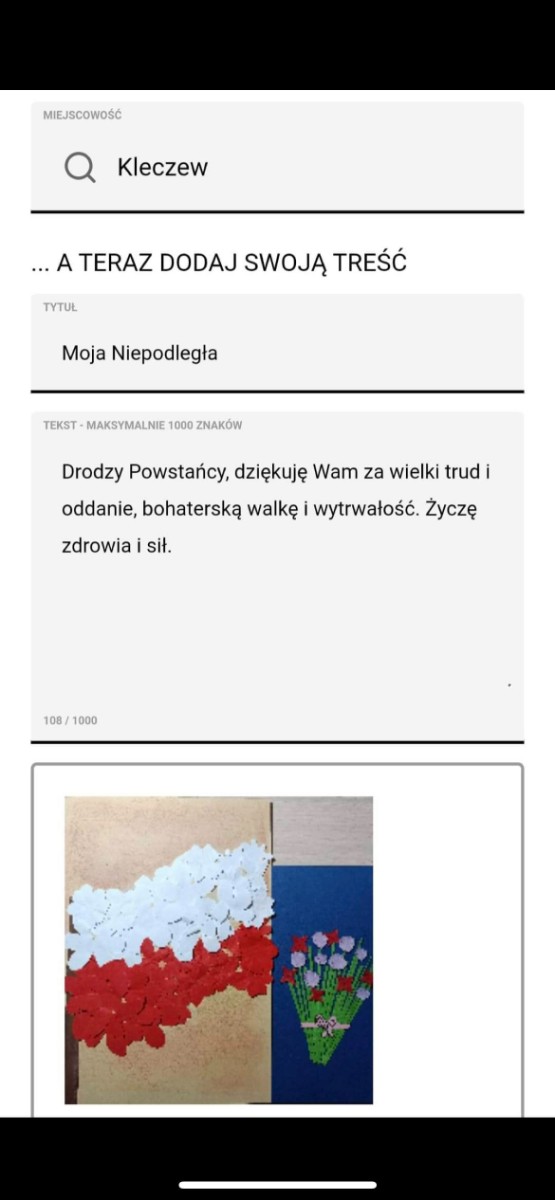 MIEJSCOWOŚĆ

Kleczew

... A TERAZ DODAJ SWOJĄ TREŚĆ

TYTUŁ

Moja Niepodległa

TEKST - MAKSYMALNIE 1000 ZNAKÓW

Drodzy Powstańcy, dziękuję Wam za wielki trud i oddanie, bohaterską walkę i wytrwałość. Życzę zdrowia i sił.

108 / 1000